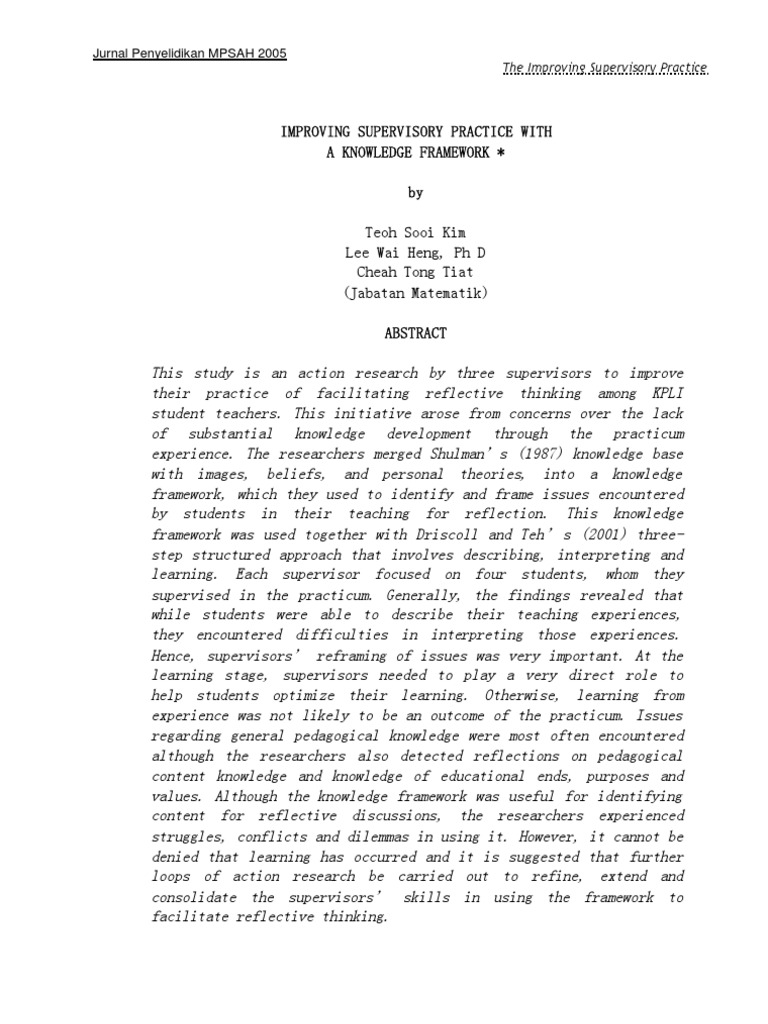 Jurnal Penyelidikan MPSAH 2005

The Improving Supervisory Practice

IMPROVING SUPERVISORY PRACTICE WITH
A KNOWLEDGE FRAMEWORK *

by

Teoh Sooi Kim
Lee Wai Heng, Ph D
Cheah Tong Tiat
(Jabatan Matematik)

ABSTRACT

This study is an action research by three supervisors to improve their practice of facilitating reflective thinking among KPLI student teachers. This initiative arose from concerns over the lack of substantial knowledge development through the practicum experience. The researchers merged Shulman's (1987) knowledge base with images, beliefs, and personal theories, into a knowledge framework, which they used to identify and frame issues encountered by students in their teaching for reflection. This knowledge framework was used together with Driscoll and Teh's (2001) three-step structured approach that involves describing, interpreting and learning. Each supervisor focused on four students, whom they supervised in the practicum. Generally, the findings revealed that while students were able to describe their teaching experiences, they encountered difficulties in interpreting those experiences. Hence, supervisors' reframing of issues was very important. At the learning stage, supervisors needed to play a very direct role to help students optimize their learning. Otherwise, learning from experience was not likely to be an outcome of the practicum. Issues regarding general pedagogical knowledge were most often encountered although the researchers also detected reflections on pedagogical content knowledge and knowledge of educational ends, purposes and values. Although the knowledge framework was useful for identifying content for reflective discussions, the researchers experienced struggles, conflicts and dilemmas in using it. However, it cannot be denied that learning has occurred and it is suggested that further loops of action research be carried out to refine, extend and consolidate the supervisors' skills in using the framework to facilitate reflective thinking.